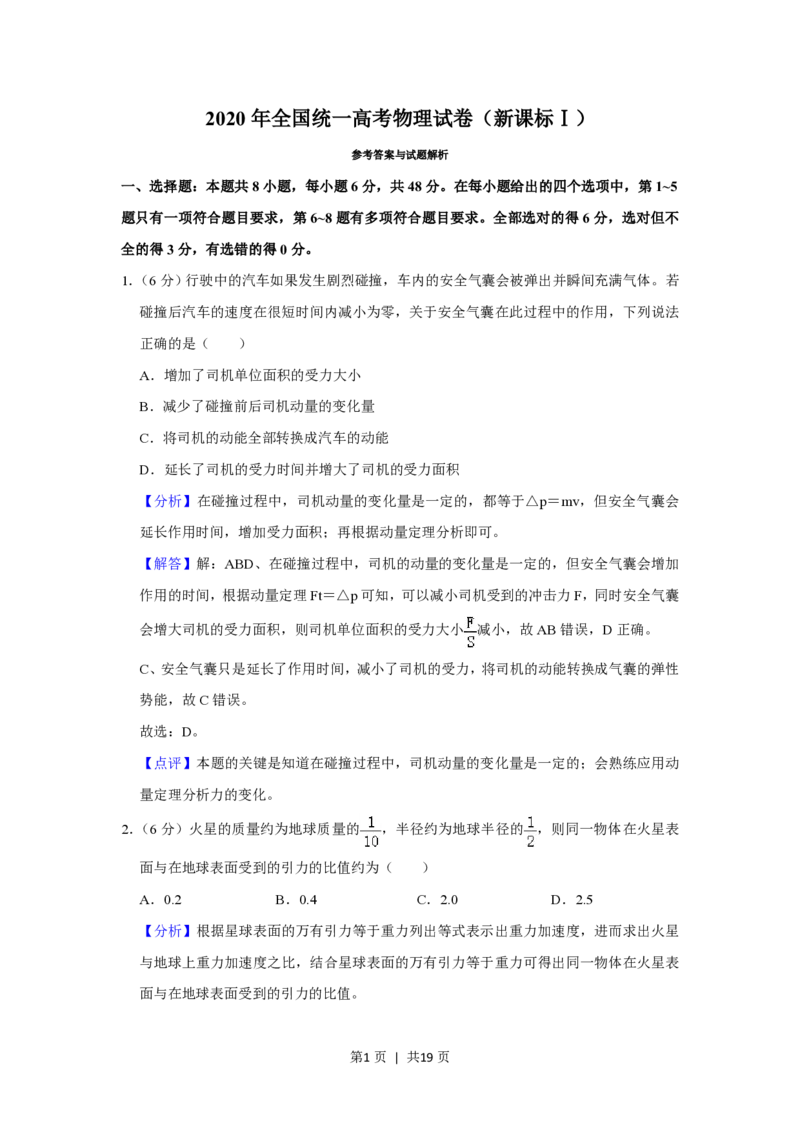 2020年全国统一高考物理试卷（新课标Ⅰ）

参考答案与试题解析

一、选择题：本题共8小题，每小题6分，共48分。在每小题给出的四个选项中，第1~5题只有一项符合题目要求，第6~8题有多项符合题目要求。全部选对的得6分，选对但不全的得3分，有选错的得0分。

1.（6分）行驶中的汽车如果发生剧烈碰撞，车内的安全气囊会被弹出并瞬间充满气体。若碰撞后汽车的速度在很短时间内减小为零，关于安全气囊在此过程中的作用，下列说法正确的是（　　）

A．增加了司机单位面积的受力大小

B．减少了碰撞前后司机动量的变化量

C．将司机的动能全部转换成汽车的动能

D．延长了司机的受力时间并增大了司机的受力面积

【分析】在碰撞过程中，司机动量的变化量是一定的，都等于△p＝mv，但安全气囊会延长作用时间，增加受力面积；再根据动量定理分析即可。

【解答】解：ABD、在碰撞过程中，司机的动量的变化量是一定的，但安全气囊会增加作用的时间，根据动量定理Ft＝△p可知，可以减小司机受到的冲击力F，同时安全气囊会增大司机的受力面积，则司机单位面积的受力大小$\frac{F}{S}$减小，故AB错误，D正确。

C、安全气囊只是延长了作用时间，减小了司机的受力，将司机的动能转换成气囊的弹性势能，故C错误。

故选：D。

【点评】本题的关键是知道在碰撞过程中，司机动量的变化量是一定的；会熟练应用动量定理分析力的变化。

2.（6分）火星的质量约为地球质量的$\frac{1}{10}$，半径约为地球半径的$\frac{1}{2}$，则同一物体在火星表面与在地球表面受到的引力的比值约为（　　）

A．0.2　　B．0.4　　C．2.0　　D．2.5

【分析】根据星球表面的万有引力等于重力列出等式表示出重力加速度，进而求出火星与地球上重力加速度之比，结合星球表面的万有引力等于重力可得出同一物体在火星表面与在地球表面受到的引力的比值。

第1页 ｜ 共19页